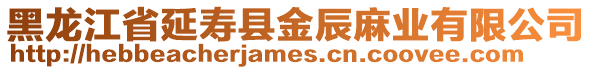 黑龙江省延寿县金辰麻业有限公司
http://hebbeacherjames.cn.coovee.com